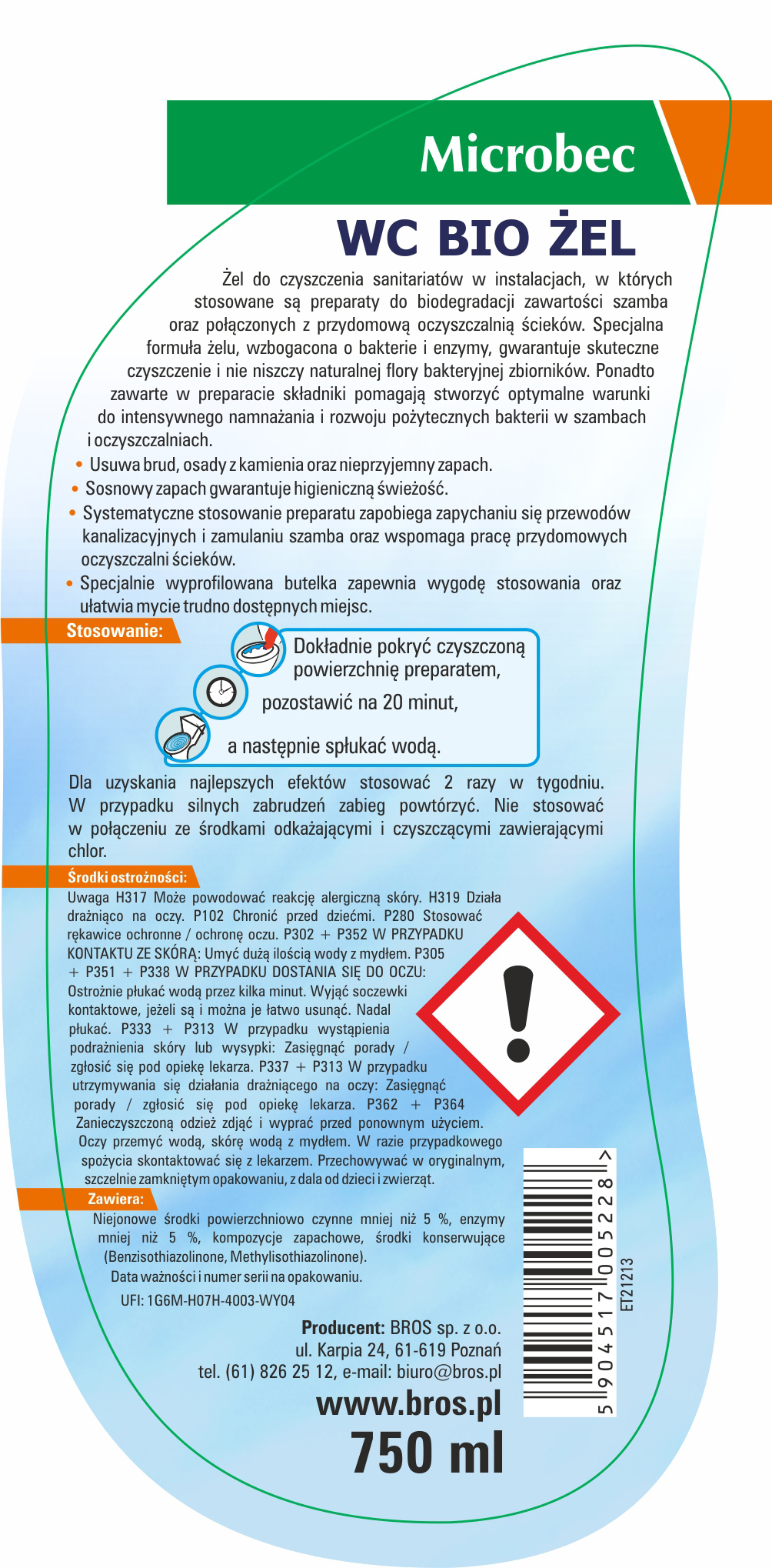 Microbec

WC BIO ŻEL

Żel do czyszczenia sanitariatów w instalacjach, w których stosowane są preparaty do biodegradacji zawartości szamba oraz połączonych z przydomową oczyszczalnią ścieków. Specjalna formuła żelu, wzbogacona o bakterie i enzymy, gwarantuje skuteczne czyszczenie i nie niszczy naturalnej flory bakteryjnej zbiorników. Ponadto zawarte w preparacie składniki pomagają stworzyć optymalne warunki do intensywnego namnażania i rozwoju pożytecznych bakterii w szambach i oczyszczalniach.

• Usuwa brud, osady z kamienia oraz nieprzyjemny zapach.
• Sosnowy zapach gwarantuje higieniczną świeżość.
• Systematyczne stosowanie preparatu zapobiega zapychaniu się przewodów kanalizacyjnych i zamulaniu szamba oraz wspomaga pracę przydomowych oczyszczalni ścieków.
• Specjalnie wyprofilowana butelka zapewnia wygodę stosowania oraz ułatwia mycie trudno dostępnych miejsc.

Stosowanie:

Dokładnie pokryć czyszczoną powierzchnię preparatem,
pozostawić na 20 minut,
a następnie spłukać wodą.

Dla uzyskania najlepszych efektów stosować 2 razy w tygodniu. W przypadku silnych zabrudzeń zabieg powtórzyć. Nie stosować w połączeniu ze środkami odkażającymi i czyszczącymi zawierającymi chlor.

Środki ostrożności:

Uwaga H317 Może powodować reakcję alergiczną skóry. H319 Działa drażniąco na oczy. P102 Chronić przed dziećmi. P280 Stosować rękawice ochronne / ochronę oczu. P302 + P352 W PRZYPADKU KONTAKTU ZE SKÓRĄ: Umyć dużą ilością wody z mydłem. P305 + P351 + P338 W PRZYPADKU DOSTANIA SIĘ DO OCZU: Ostrożnie płukać wodą przez kilka minut. Wyjąć soczewki kontaktowe, jeżeli są i można je łatwo usunąć. Nadal płukać. P333 + P313 W przypadku wystąpienia podrażnienia skóry lub wysypki: Zasięgnąć porady / zgłosić się pod opiekę lekarza. P337 + P313 W przypadku utrzymywania się działania drażniącego na oczy: Zasięgnąć porady / zgłosić się pod opiekę lekarza. P362 + P364 Zanieczyszczoną odzież zdjąć i wyprać przed ponownym użyciem. Oczy przemyć wodą, skórę wodą z mydłem. W razie przypadkowego spożycia skontaktować się z lekarzem. Przechowywać w oryginalnym, szczelnie zamkniętym opakowaniu, z dala od dzieci i zwierząt.

Zawiera:

Niejonowe środki powierzchniowo czynne mniej niż 5 %, enzymy mniej niż 5 %, kompozycje zapachowe, środki konserwujące (Benzisothiazolinone, Methylisothiazolinone).
Data ważności i numer serii na opakowaniu.
UFI: 1G6M-H07H-4003-WY04

Producent: BROS sp. z o.o.
ul. Karpia 24, 61-619 Poznań
tel. (61) 826 25 12, e-mail: biuro@bros.pl
www.bros.pl
750 ml

5 904517 005228 >
ET21213